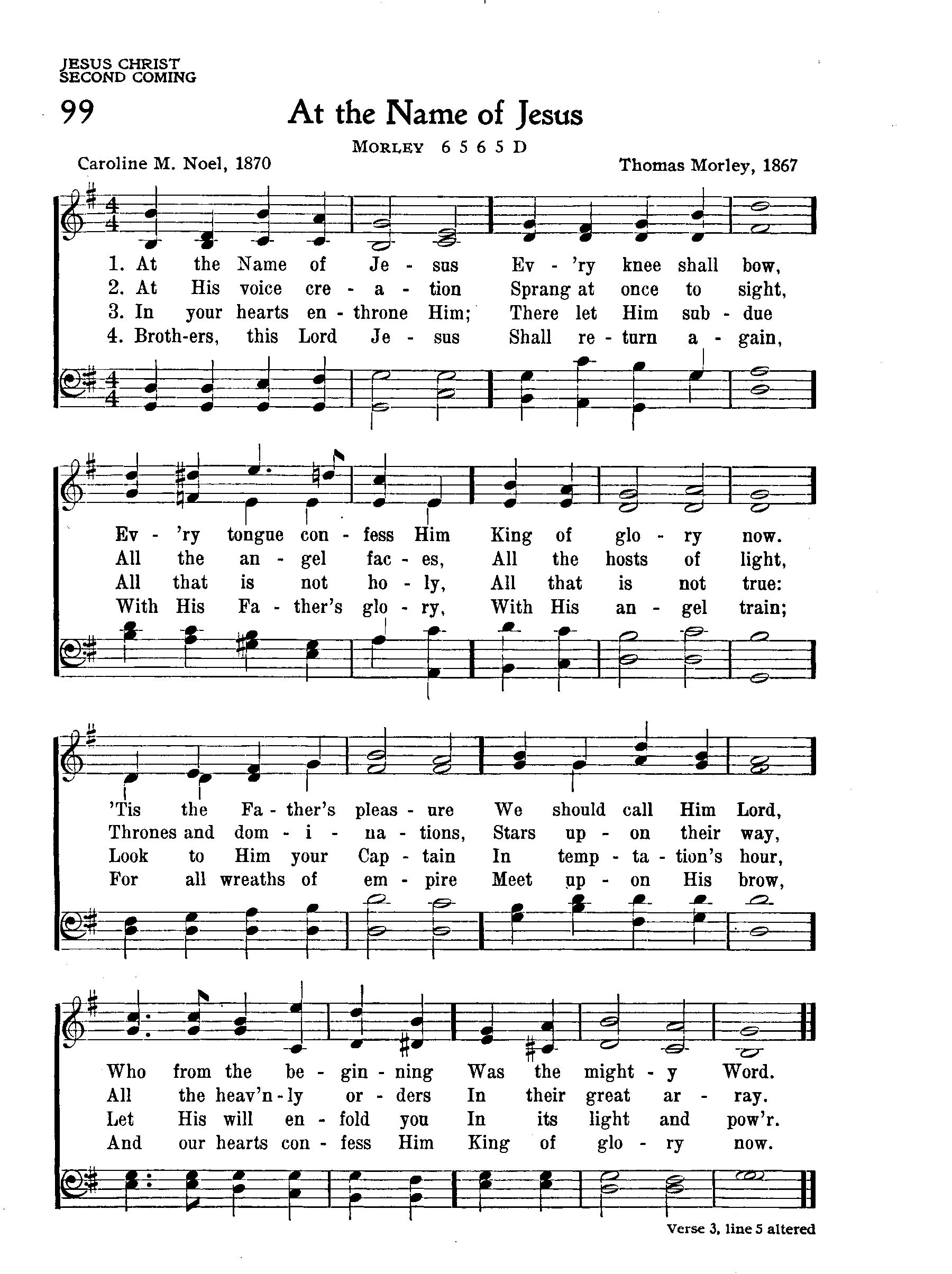 JESUS CHRIST
SECOND COMING

99 At the Name of Jesus

MORLEY 6 5 6 5 D

Caroline M. Noel, 1870

Thomas Morley, 1867

1. At the Name of Je - sus Ev - 'ry knee shall bow,
2. At His voice cre - a - tion Sprang at once to sight,
3. In your hearts en - throne Him; There let Him sub - due
4. Broth-ers, this Lord Je - sus Shall re - turn a - gain,

Ev - 'ry tongue con - fess Him King of glo - ry now.
All the an - gel fac - es, All the hosts of light,
All that is not ho - ly, All that is not true:
With His Fa - ther's glo - ry, With His an - gel train;

'Tis the Fa - ther's pleas - ure We should call Him Lord,
Thrones and dom - i - na - tions, Stars up - on their way,
Look to Him your Cap - tain In temp - ta - tion's hour,
For all wreaths of em - pire Meet up - on His brow,

Who from the be - gin - ning Was the might - y Word.
All the heav'n - ly or - ders In their great ar - ray.
Let His will en - fold you In its light and pow'r.
And our hearts con - fess Him King of glo - ry now.

Verse 3, line 5 altered